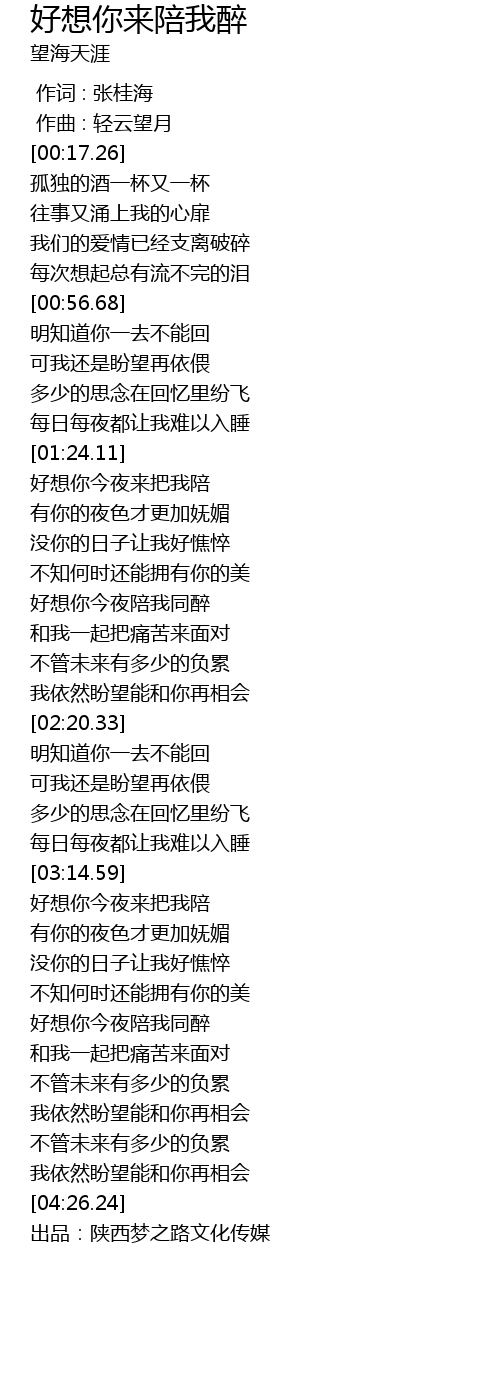 好想你来陪我醉
望海天涯

作词 : 张桂海
作曲 : 轻云望月
[00:17.26]
孤独的酒一杯又一杯
往事又涌上我的心扉
我们的爱情已经支离破碎
每次想起总有流不完的泪
[00:56.68]
明知道你一去不能回
可我还是盼望再依偎
多少的思念在回忆里纷飞
每日每夜都让我难以入睡
[01:24.11]
好想你今夜来把我陪
有你的夜色才更加妩媚
没你的日子让我好憔悴
不知何时还能拥有你的美
好想你今夜陪我同醉
和我一起把痛苦来面对
不管未来有多少的负累
我依然盼望能和你再相会
[02:20.33]
明知道你一去不能回
可我还是盼望再依偎
多少的思念在回忆里纷飞
每日每夜都让我难以入睡
[03:14.59]
好想你今夜来把我陪
有你的夜色才更加妩媚
没你的日子让我好憔悴
不知何时还能拥有你的美
好想你今夜陪我同醉
和我一起把痛苦来面对
不管未来有多少的负累
我依然盼望能和你再相会
不管未来有多少的负累
我依然盼望能和你再相会
[04:26.24]
出品：陕西梦之路文化传媒